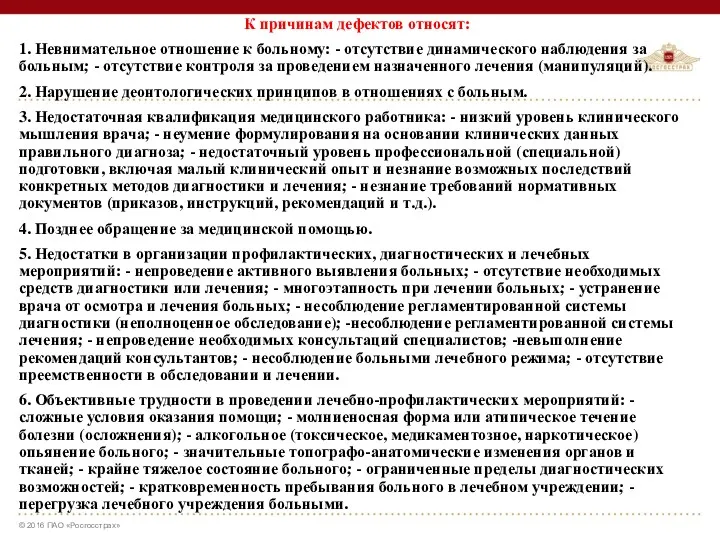 К причинам дефектов относят:

1. Невнимательное отношение к больному: - отсутствие динамического наблюдения за больным; - отсутствие контроля за проведением назначенного лечения (манипуляций).

РОСГОССТРАХ

2. Нарушение деонтологических принципов в отношениях с больным.

3. Недостаточная квалификация медицинского работника: - низкий уровень клинического мышления врача; - неумение формулирования на основании клинических данных правильного диагноза; - недостаточный уровень профессиональной (специальной) подготовки, включая малый клинический опыт и незнание возможных последствий конкретных методов диагностики и лечения; - незнание требований нормативных документов (приказов, инструкций, рекомендаций и т.д.).

4. Позднее обращение за медицинской помощью.

5. Недостатки в организации профилактических, диагностических и лечебных мероприятий: - непроведение активного выявления больных; - отсутствие необходимых средств диагностики или лечения; - многоэтапность при лечении больных; - устранение врача от осмотра и лечения больных; - несоблюдение регламентированной системы диагностики (неполноценное обследование); -несоблюдение регламентированной системы лечения; - непроведение необходимых консультаций специалистов; -невыполнение рекомендаций консультантов; - несоблюдение больными лечебного режима; - отсутствие преемственности в обследовании и лечении.

6. Объективные трудности в проведении лечебно-профилактических мероприятий: - сложные условия оказания помощи; - молниеносная форма или атипическое течение болезни (осложнения); - алкогольное (токсическое, медикаментозное, наркотическое) опьянение больного; - значительные топографо-анатомические изменения органов и тканей; - крайне тяжелое состояние больного; - ограниченные пределы диагностических возможностей; - кратковременность пребывания больного в лечебном учреждении; - перегрузка лечебного учреждения больными.

© 2016 ПАО «Росгосстрах»